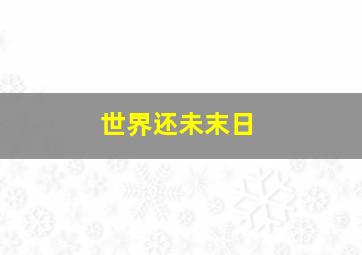 世界还未末日